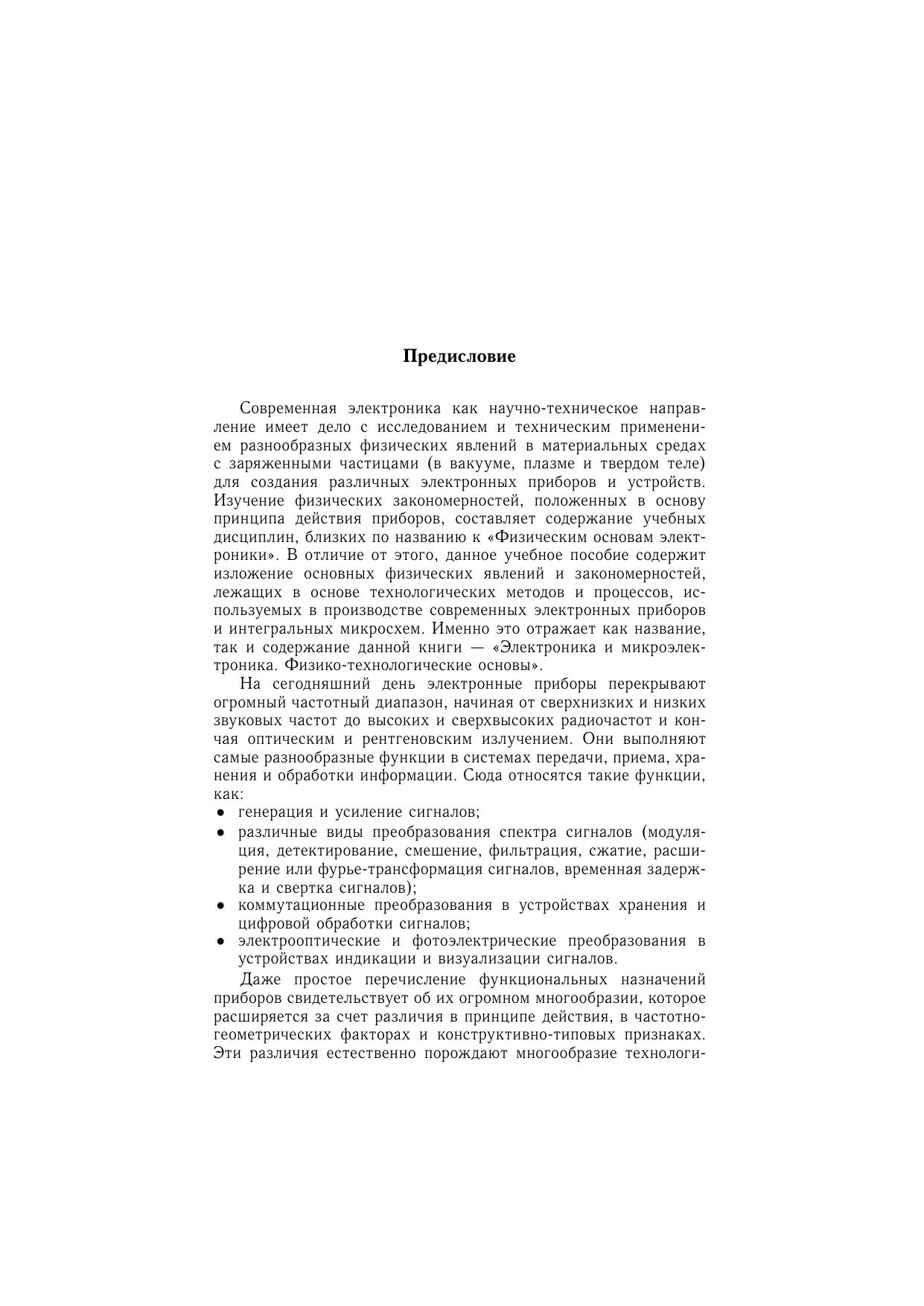 Предисловие

Современная электроника как научно-техническое направление имеет дело с исследованием и техническим применением разнообразных физических явлений в материальных средах с заряженными частицами (в вакууме, плазме и твердом теле) для создания различных электронных приборов и устройств. Изучение физических закономерностей, положенных в основу принципа действия приборов, составляет содержание учебных дисциплин, близких по названию к «Физическим основам электроники». В отличие от этого, данное учебное пособие содержит изложение основных физических явлений и закономерностей, лежащих в основе технологических методов и процессов, используемых в производстве современных электронных приборов и интегральных микросхем. Именно это отражает как название, так и содержание данной книги — «Электроника и микроэлектроника. Физико-технологические основы».

На сегодняшний день электронные приборы перекрывают огромный частотный диапазон, начиная от сверхнизких и низких звуковых частот до высоких и сверхвысоких радиочастот и кончая оптическим и рентгеновским излучением. Они выполняют самые разнообразные функции в системах передачи, приема, хранения и обработки информации. Сюда относятся такие функции, как:
• генерация и усиление сигналов;
• различные виды преобразования спектра сигналов (модуляция, детектирование, смешение, фильтрация, сжатие, расширение или фурье-трансформация сигналов, временная задержка и свертка сигналов);
• коммутационные преобразования в устройствах хранения и цифровой обработки сигналов;
• электрооптические и фотоэлектрические преобразования в устройствах индикации и визуализации сигналов.

Даже простое перечисление функциональных назначений приборов свидетельствует об их огромном многообразии, которое расширяется за счет различия в принципе действия, в частотно-геометрических факторах и конструктивно-типовых признаках. Эти различия естественно порождают многообразие технологи-